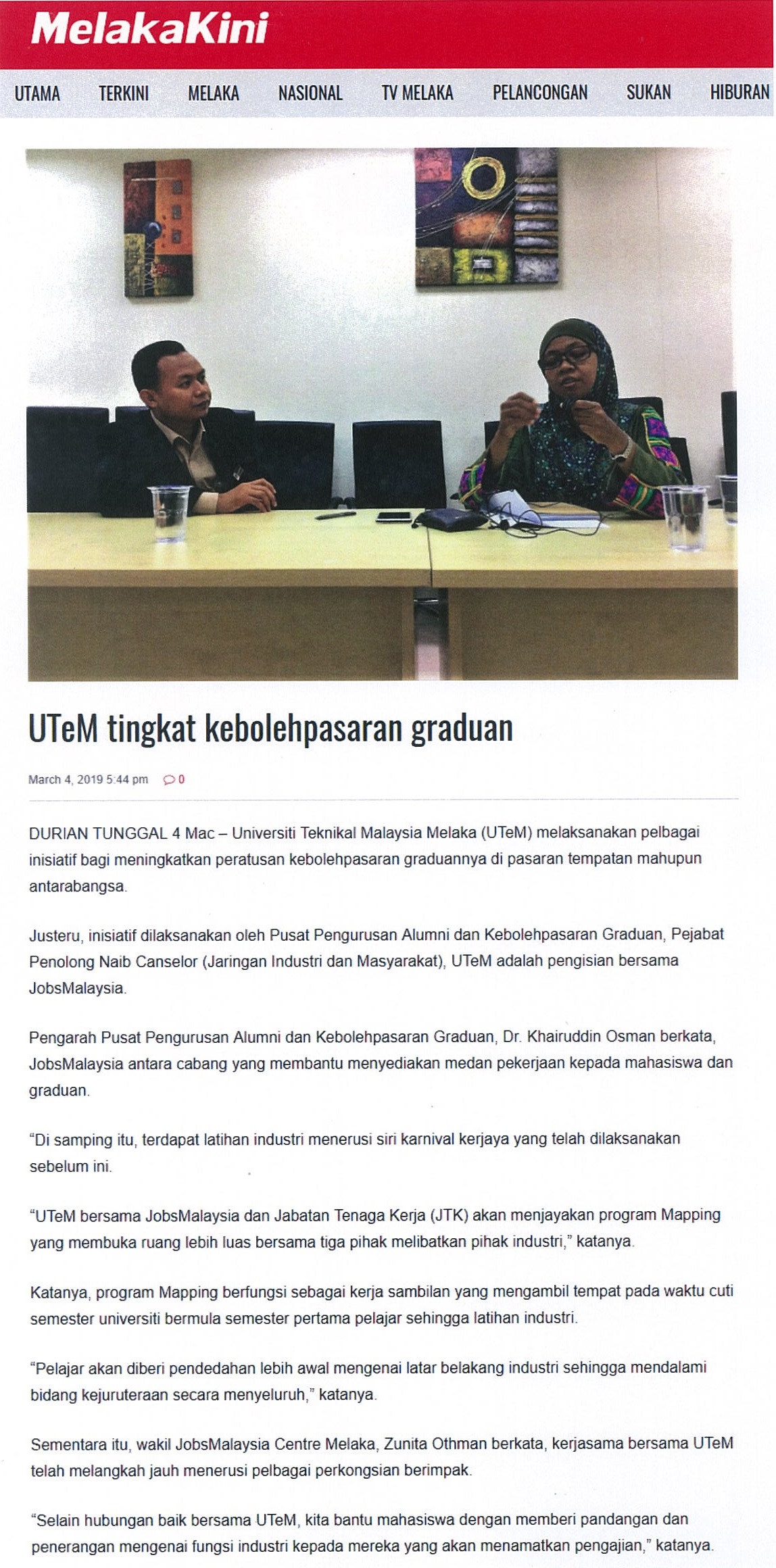 MelakaKini

UTAMA TERKINI MELAKA NASIONAL TV MELAKA PELANCONGAN SUKAN HIBURAN

UTeM tingkat kebolehpasaran graduan

March 4, 2019 5:44 pm 0

DURIAN TUNGGAL 4 Mac – Universiti Teknikal Malaysia Melaka (UTeM) melaksanakan pelbagai inisiatif bagi meningkatkan peratusan kebolehpasaran graduannya di pasaran tempatan mahupun antarabangsa.

Justeru, inisiatif dilaksanakan oleh Pusat Pengurusan Alumni dan Kebolehpasaran Graduan, Pejabat Penolong Naib Canselor (Jaringan Industri dan Masyarakat), UTeM adalah pengisian bersama JobsMalaysia.

Pengarah Pusat Pengurusan Alumni dan Kebolehpasaran Graduan, Dr. Khairuddin Osman berkata, JobsMalaysia antara cabang yang membantu menyediakan medan pekerjaan kepada mahasiswa dan graduan.

“Di samping itu, terdapat latihan industri menerusi siri karnival kerjaya yang telah dilaksanakan sebelum ini.

“UTeM bersama JobsMalaysia dan Jabatan Tenaga Kerja (JTK) akan menjayakan program Mapping yang membuka ruang lebih luas bersama tiga pihak melibatkan pihak industri,” katanya.

Katanya, program Mapping berfungsi sebagai kerja sambilan yang mengambil tempat pada waktu cuti semester universiti bermula semester pertama pelajar sehingga latihan industri.

“Pelajar akan diberi pendedahan lebih awal mengenai latar belakang industri sehingga mendalami bidang kejuruteraan secara menyeluruh,” katanya.

Sementara itu, wakil JobsMalaysia Centre Melaka, Zunita Othman berkata, kerjasama bersama UTeM telah melangkah jauh menerusi pelbagai perkongsian berimpak.

“Selain hubungan baik bersama UTeM, kita bantu mahasiswa dengan memberi pandangan dan penerangan mengenai fungsi industri kepada mereka yang akan menamatkan pengajian,” katanya.